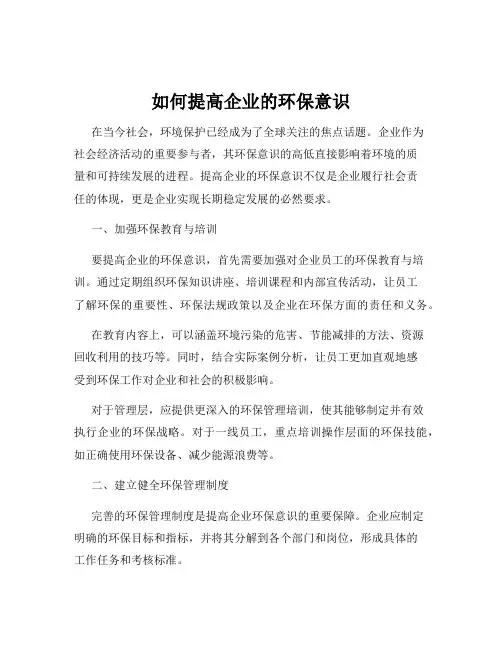 如何提高企业的环保意识

在当今社会，环境保护已经成为了全球关注的焦点话题。企业作为社会经济活动的重要参与者，其环保意识的高低直接影响着环境的质量和可持续发展的进程。提高企业的环保意识不仅是企业履行社会责任的体现，更是企业实现长期稳定发展的必然要求。

一、加强环保教育与培训

要提高企业的环保意识，首先需要加强对企业员工的环保教育与培训。通过定期组织环保知识讲座、培训课程和内部宣传活动，让员工了解环保的重要性、环保法规政策以及企业在环保方面的责任和义务。

在教育内容上，可以涵盖环境污染的危害、节能减排的方法、资源回收利用的技巧等。同时，结合实际案例分析，让员工更加直观地感受到环保工作对企业和社会的积极影响。

对于管理层，应提供更深入的环保管理培训，使其能够制定并有效执行企业的环保战略。对于一线员工，重点培训操作层面的环保技能，如正确使用环保设备、减少能源浪费等。

二、建立健全环保管理制度

完善的环保管理制度是提高企业环保意识的重要保障。企业应制定明确的环保目标和指标，并将其分解到各个部门和岗位，形成具体的工作任务和考核标准。